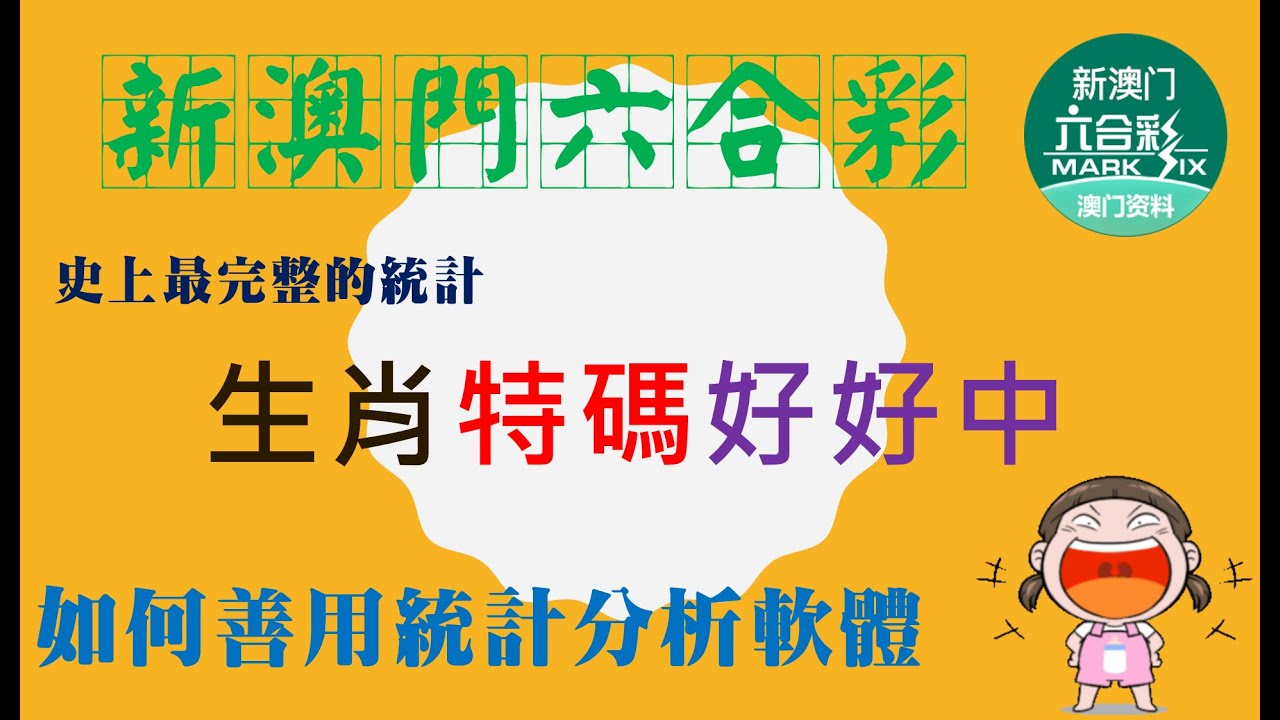 新澳門六合彩

新澳门
六合彩
MARK SIX
澳门资料

史上最完整的統計

生肖特碼好好中

如何善用統計分析軟體